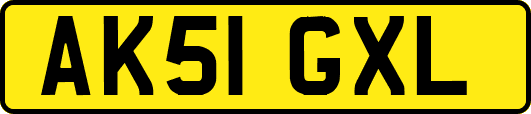 AK51 GXL